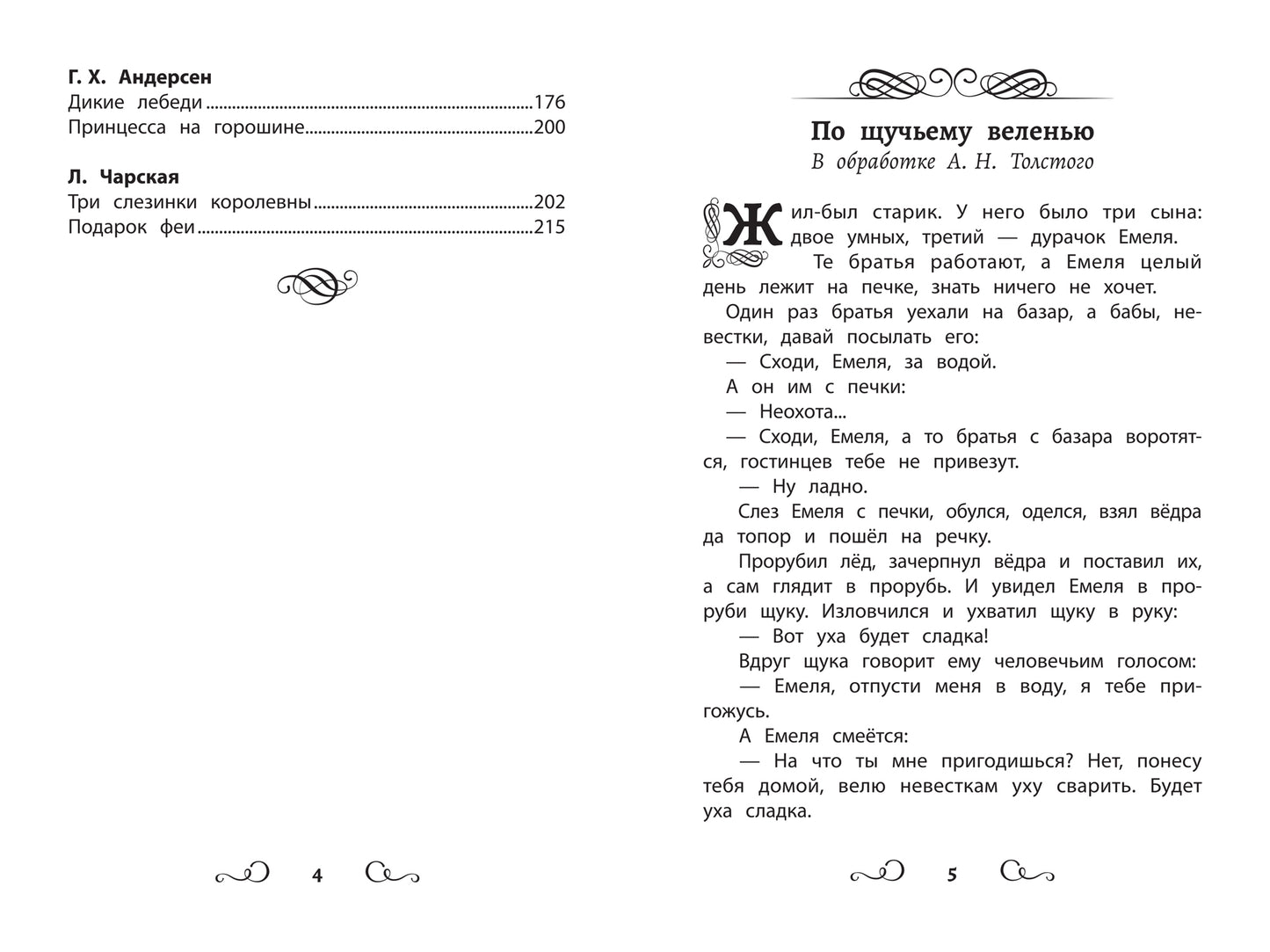 Г. Х. Андерсен
Дикие лебеди 176
Принцесса на горошине 200

Л. Чарская
Три слезинки королевны 202
Подарок феи 215

4

По щучьему веленью
В обработке А. Н. Толстого

Жил-был старик. У него было три сына: двое умных, третий — дурачок Емеля.

Те братья работают, а Емеля целый день лежит на печке, знать ничего не хочет.

Один раз братья уехали на базар, а бабы, невестки, давай посылать его:

— Сходи, Емеля, за водой.

А он им с печки:

— Неохота...

— Сходи, Емеля, а то братья с базара воротятся, гостинцев тебе не привезут.

— Ну ладно.

Слез Емеля с печки, обулся, оделся, взял вёдра да топор и пошёл на речку.

Прорубил лёд, зачерпнул вёдра и поставил их, а сам глядит в прорубь. И увидел Емеля в проруби щуку. Изловчился и ухватил щуку в руку:

— Вот уха будет сладка!

Вдруг щука говорит ему человечьим голосом:

— Емеля, отпусти меня в воду, я тебе пригожусь.

А Емеля смеётся:

— На что ты мне пригодишься? Нет, понесу тебя домой, велю невесткам уху сварить. Будет уха сладка.

5